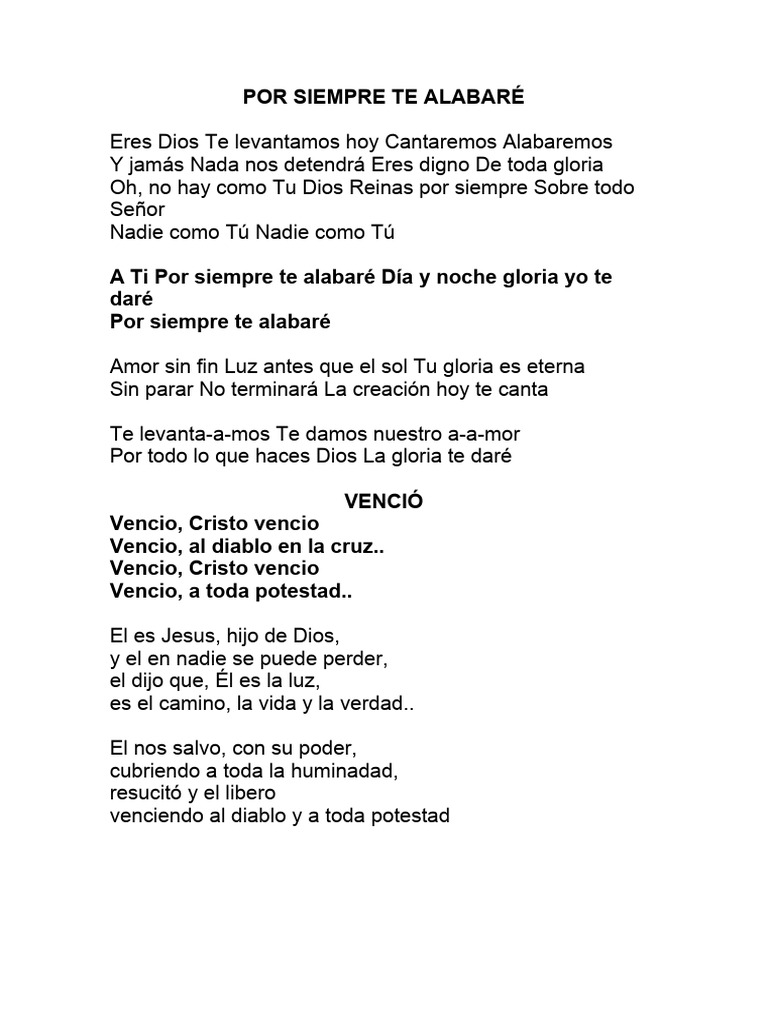 POR SIEMPRE TE ALABARÉ

Eres Dios Te levantamos hoy Cantaremos Alabaremos
Y jamás Nada nos detendrá Eres digno De toda gloria
Oh, no hay como Tu Dios Reinas por siempre Sobre todo Señor
Nadie como Tú Nadie como Tú

A Ti Por siempre te alabaré Día y noche gloria yo te daré
Por siempre te alabaré

Amor sin fin Luz antes que el sol Tu gloria es eterna
Sin parar No terminará La creación hoy te canta

Te levanta-a-mos Te damos nuestro a-a-mor
Por todo lo que haces Dios La gloria te daré

VENCIÓ
Vencio, Cristo vencio
Vencio, al diablo en la cruz..
Vencio, Cristo vencio
Vencio, a toda potestad..

El es Jesus, hijo de Dios,
y el en nadie se puede perder,
el dijo que, Él es la luz,
es el camino, la vida y la verdad..

El nos salvo, con su poder,
cubriendo a toda la huminadad,
resucitó y el libero
venciendo al diablo y a toda potestad